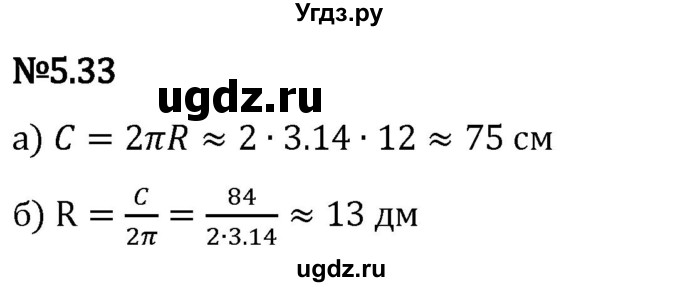 Угдз.ру

№5.33

ugdz.ru

а) $C = 2\pi R \approx 2 \cdot 3.14 \cdot 12 \approx 75$ см

б) $R = \frac{C}{2\pi} = \frac{84}{2 \cdot 3.14} \approx 13$ дм

ugdz.ru